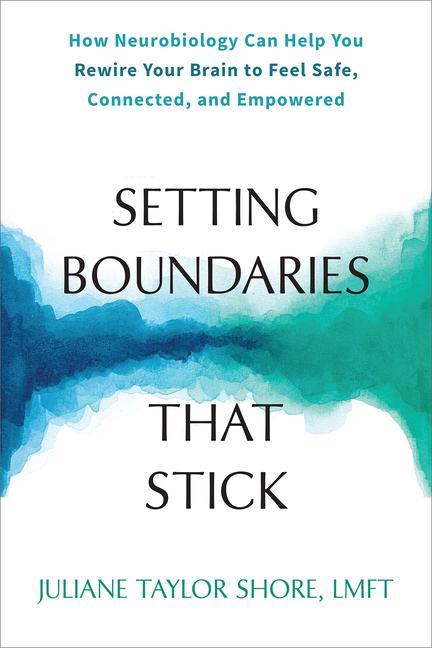 How Neurobiology Can Help You Rewire Your Brain to Feel Safe, Connected, and Empowered

SETTING BOUNDARIES THAT STICK

JULIANE TAYLOR SHORE, LMFT